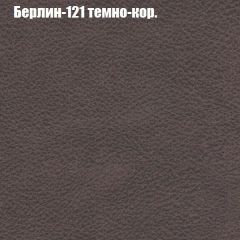 Берлин-121 темно-кор.